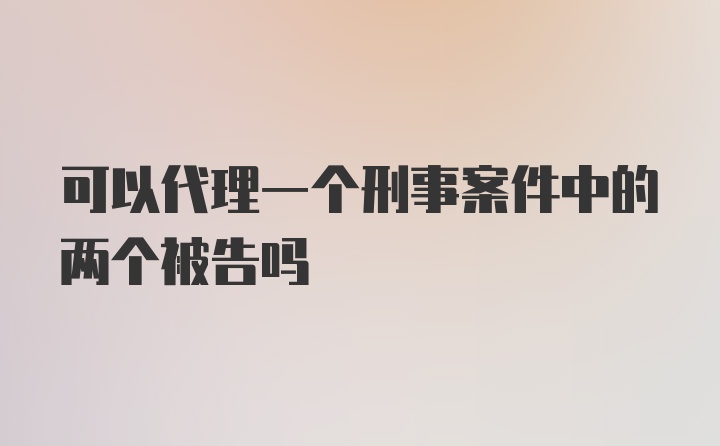 可以代理一个刑事案件中的两个被告吗